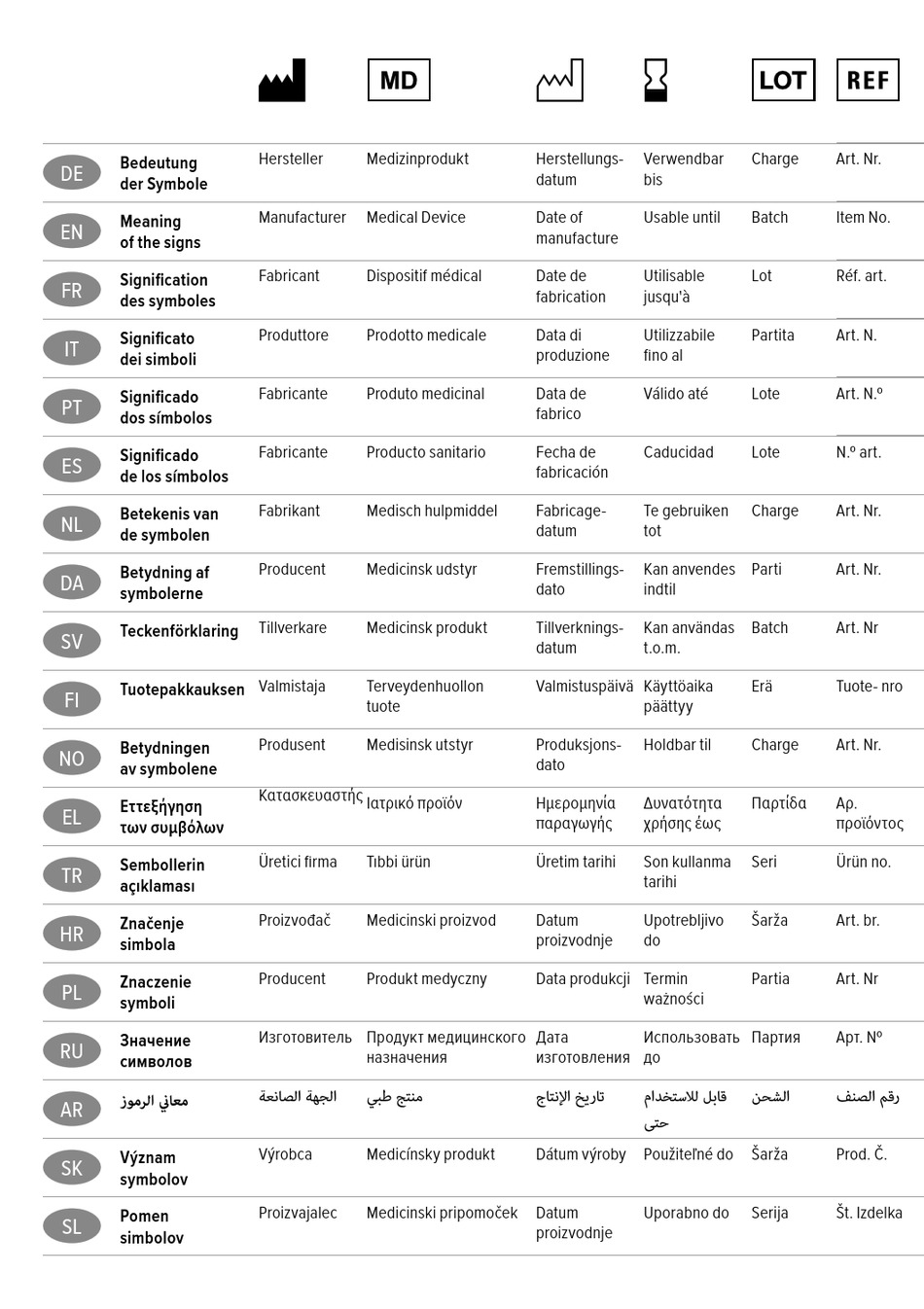 | | | | MD | | | LOT | REF |
|---|---|---|---|---|---|---|---|
| DE | Bedeutung der Symbole | Hersteller | Medizinprodukt | Herstellungsdatum | Verwendbar bis | Charge | Art. Nr. |
| EN | Meaning of the signs | Manufacturer | Medical Device | Date of manufacture | Usable until | Batch | Item No. |
| FR | Signification des symboles | Fabricant | Dispositif médical | Date de fabrication | Utilisable jusqu'à | Lot | Réf. art. |
| IT | Significato dei simboli | Produttore | Prodotto medicale | Data di produzione | Utilizzabile fino al | Partita | Art. N. |
| PT | Significado dos símbolos | Fabricante | Produto medicinal | Data de fabrico | Válido até | Lote | Art. N.º |
| ES | Significado de los símbolos | Fabricante | Producto sanitario | Fecha de fabricación | Caducidad | Lote | N.º art. |
| NL | Betekenis van de symbolen | Fabrikant | Medisch hulpmiddel | Fabricagedatum | Te gebruiken tot | Charge | Art. Nr. |
| DA | Betydning af symbolerne | Producent | Medicinsk udstyr | Fremstillingsdato | Kan anvendes indtil | Parti | Art. Nr. |
| SV | Teckenförklaring | Tillverkare | Medicinsk produkt | Tillverkningsdatum | Kan användas t.o.m. | Batch | Art. Nr |
| FI | Tuotepakkauksen | Valmistaja | Terveydenhuollon tuote | Valmistuspäivä | Käyttöaika päättyy | Erä | Tuote- nro |
| NO | Betydningen av symbolene | Produsent | Medisinsk utstyr | Produksjonsdato | Holdbar til | Charge | Art. Nr. |
| EL | Επεξήγηση των συμβόλων | Κατασκευαστής | Ιατρικό προϊόν | Ημερομηνία παραγωγής | Δυνατότητα χρήσης έως | Παρτίδα | Αρ. προϊόντος |
| TR | Sembollerin açıklaması | Üretici firma | Tıbbi ürün | Üretim tarihi | Son kullanma tarihi | Seri | Ürün no. |
| HR | Značenje simbola | Proizvođač | Medicinski proizvod | Datum proizvodnje | Upotrebljivo do | Šarža | Art. br. |
| PL | Znaczenie symboli | Producent | Produkt medyczny | Data produkcji | Termin ważności | Partia | Art. Nr |
| RU | Значение символов | Изготовитель | Продукт медицинского назначения | Дата изготовления | Использовать до | Партия | Арт. № |
| AR | معاني الرموز | الجهة الصانعة | منتج طبي | تاريخ الإنتاج | قابل للاستخدام حتى | الشحن | رقم الصنف |
| SK | Význam symbolov | Výrobca | Medicínsky produkt | Dátum výroby | Použiteľné do | Šarža | Prod. Č. |
| SL | Pomen simbolov | Proizvajalec | Medicinski pripomoček | Datum proizvodnje | Uporabno do | Serija | Št. Izdelka |